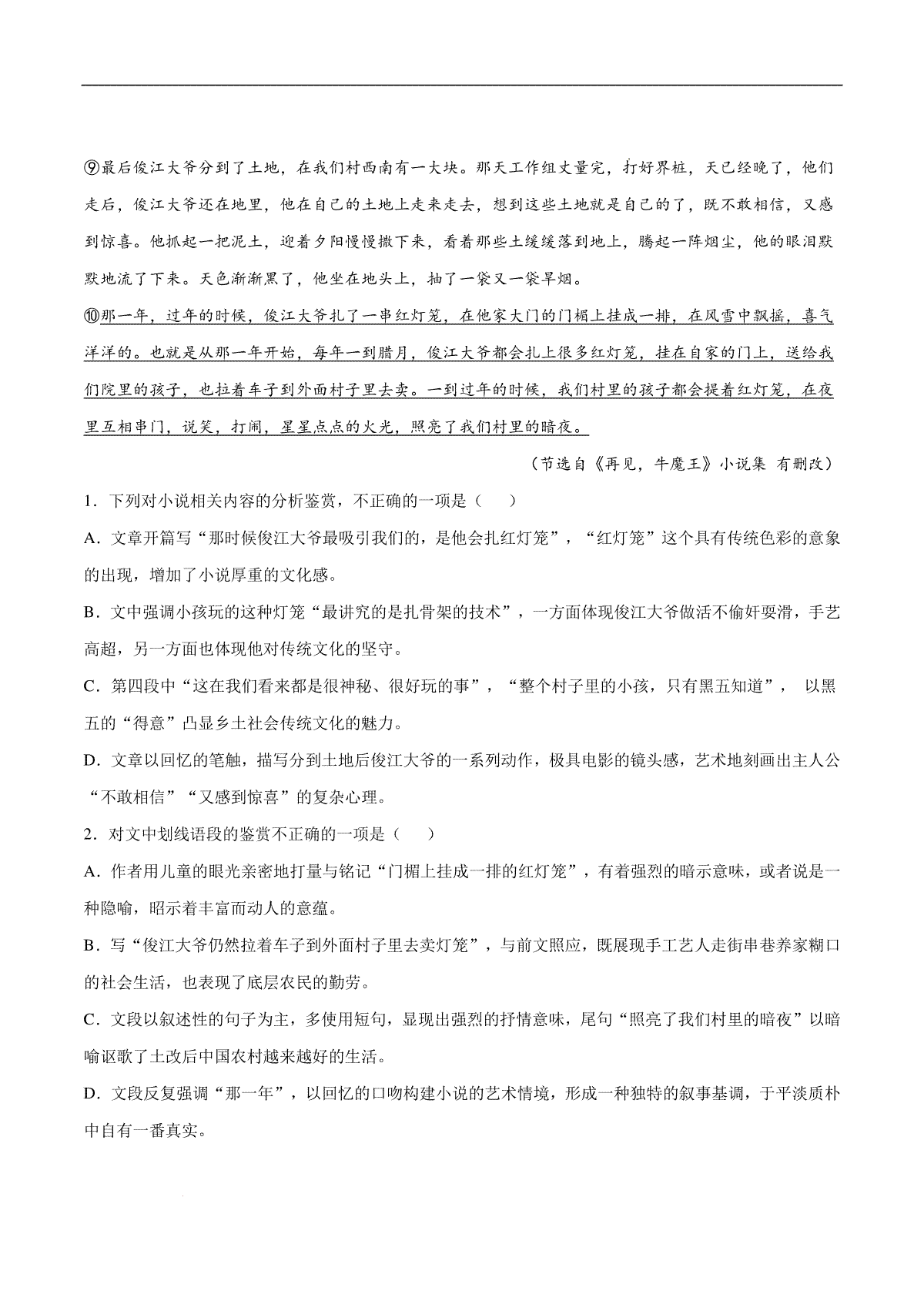 ⑨最后俊江大爷分到了土地，在我们村西南有一大块。那天工作组丈量完，打好界桩，天已经晚了，他们走后，俊江大爷还在地里，他在自己的土地上走来走去，想到这些土地就是自己的了，既不敢相信，又感到惊喜。他抓起一把泥土，迎着夕阳慢慢撒下来，看着那些土缓缓落到地上，腾起一阵烟尘，他的眼泪默默地流了下来。天色渐渐黑了，他坐在地头上，抽了一袋又一袋旱烟。

⑩那一年，过年的时候，俊江大爷扎了一串红灯笼，在他家大门的门楣上挂成一排，在风雪中飘摇，喜气洋洋的。也就是从那一年开始，每年一到腊月，俊江大爷都会扎上很多红灯笼，挂在自家的门上，送给我们院里的孩子，也拉着车子到外面村子里去卖。一到过年的时候，我们村里的孩子都会提着红灯笼，在夜里互相串门，说笑，打闹，星星点点的火光，照亮了我们村里的暗夜。

（节选自《再见，牛魔王》小说集 有删改）

1．下列对小说相关内容的分析鉴赏，不正确的一项是（　　）

A．文章开篇写“那时候俊江大爷最吸引我们的，是他会扎红灯笼”，“红灯笼”这个具有传统色彩的意象的出现，增加了小说厚重的文化感。

B．文中强调小孩玩的这种灯笼“最讲究的是扎骨架的技术”，一方面体现俊江大爷做活不偷奸耍滑，手艺高超，另一方面也体现他对传统文化的坚守。

C．第四段中“这在我们看来都是很神秘、很好玩的事”，“整个村子里的小孩，只有黑五知道”，以黑五的“得意”凸显乡土社会传统文化的魅力。

D．文章以回忆的笔触，描写分到土地后俊江大爷的一系列动作，极具电影的镜头感，艺术地刻画出主人公“不敢相信”“又感到惊喜”的复杂心理。

2．对文中划线语段的鉴赏不正确的一项是（　　）

A．作者用儿童的眼光亲密地打量与铭记“门楣上挂成一排的红灯笼”，有着强烈的暗示意味，或者说是一种隐喻，昭示着丰富而动人的意蕴。

B．写“俊江大爷仍然拉着车子到外面村子里去卖灯笼”，与前文照应，既展现手工艺人走街串巷养家糊口的社会生活，也表现了底层农民的勤劳。

C．文段以叙述性的句子为主，多使用短句，显现出强烈的抒情意味，尾句“照亮了我们村里的暗夜”以暗喻讴歌了土改后中国农村越来越好的生活。

D．文段反复强调“那一年”，以回忆的口吻构建小说的艺术情境，形成一种独特的叙事基调，于平淡质朴中自有一番真实。